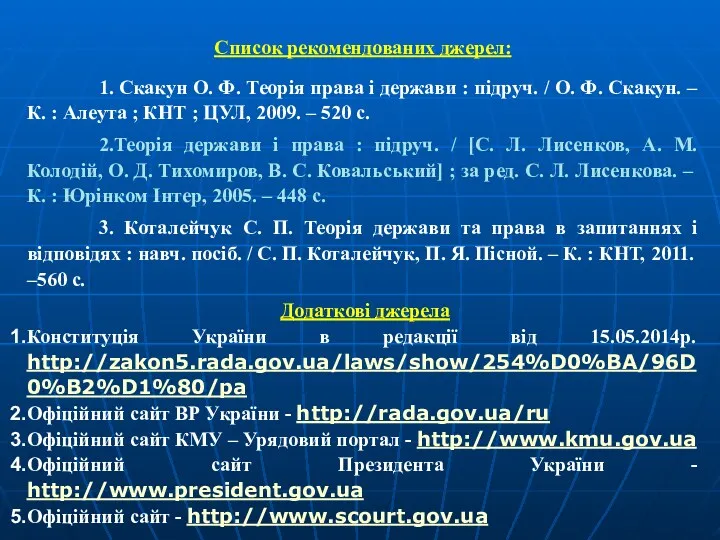 Список рекомендованих джерел:

1. Скакун О. Ф. Теорія права і держави : підруч. / О. Ф. Скакун. – К. : Алеута ; КНТ ; ЦУЛ, 2009. – 520 с.

2.Теорія держави і права : підруч. / [С. Л. Лисенков, А. М. Колодій, О. Д. Тихомиров, В. С. Ковальський] ; за ред. С. Л. Лисенкова. – К. : Юрінком Інтер, 2005. – 448 с.

3. Коталейчук С. П. Теорія держави та права в запитаннях і відповідях : навч. посіб. / С. П. Коталейчук, П. Я. Пісной. – К. : КНТ, 2011. –560 с.

Додаткові джерела

1.Конституція України в редакції від 15.05.2014р. http://zakon5.rada.gov.ua/laws/show/254%D0%BA/96D0%B2%D1%80/pa
2.Офіційний сайт ВР України - http://rada.gov.ua/ru
3.Офіційний сайт КМУ – Урядовий портал - http://www.kmu.gov.ua
4.Офіційний сайт Президента України - http://www.president.gov.ua
5.Офіційний сайт - http://www.scourt.gov.ua